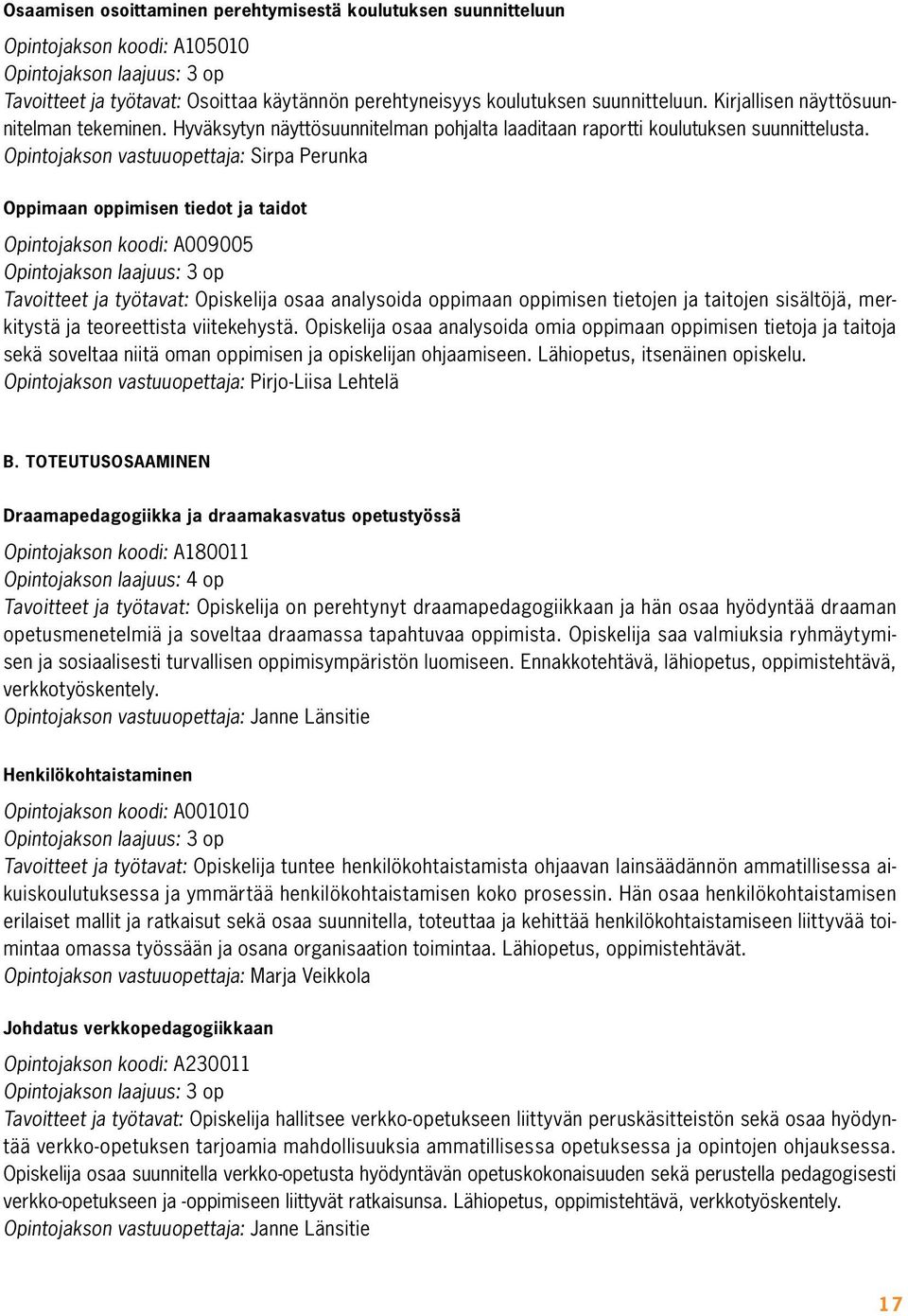 Osaamisen osoittaminen perehtymisestä koulutuksen suunnitteluun

Opintojakson koodi: A105010
Opintojakson laajuus: 3 op
Tavoitteet ja työtavat: Osoittaa käytännön perehtyneisyys koulutuksen suunnitteluun. Kirjallisen näyttösuunnitelman tekeminen. Hyväksytyn näyttösuunnitelman pohjalta laaditaan raportti koulutuksen suunnittelusta.
Opintojakson vastuuopettaja: Sirpa Perunka

Oppimaan oppimisen tiedot ja taidot

Opintojakson koodi: A009005
Opintojakson laajuus: 3 op
Tavoitteet ja työtavat: Opiskelija osaa analysoida oppimaan oppimisen tietojen ja taitojen sisältöjä, merkitystä ja teoreettista viitekehystä. Opiskelija osaa analysoida omia oppimaan oppimisen tietoja ja taitoja sekä soveltaa niitä oman oppimisen ja opiskelijan ohjaamiseen. Lähiopetus, itsenäinen opiskelu.
Opintojakson vastuuopettaja: Pirjo-Liisa Lehtelä

B. TOTEUTUSOSAAMINEN

Draamapedagogiikka ja draamakasvatus opetustyössä

Opintojakson koodi: A180011
Opintojakson laajuus: 4 op
Tavoitteet ja työtavat: Opiskelija on perehtynyt draamapedagogiikkaan ja hän osaa hyödyntää draaman opetusmenetelmiä ja soveltaa draamassa tapahtuvaa oppimista. Opiskelija saa valmiuksia ryhmäytymisen ja sosiaalisesti turvallisen oppimisympäristön luomiseen. Ennakkotehtävä, lähiopetus, oppimistehtävä, verkkotyöskentely.
Opintojakson vastuuopettaja: Janne Länsitie

Henkilökohtaistaminen

Opintojakson koodi: A001010
Opintojakson laajuus: 3 op
Tavoitteet ja työtavat: Opiskelija tuntee henkilökohtaistamista ohjaavan lainsäädännön ammatillisessa aikuiskoulutuksessa ja ymmärtää henkilökohtaistamisen koko prosessin. Hän osaa henkilökohtaistamisen erilaiset mallit ja ratkaisut sekä osaa suunnitella, toteuttaa ja kehittää henkilökohtaistamiseen liittyvää toimintaa omassa työssään ja osana organisaation toimintaa. Lähiopetus, oppimistehtävät.
Opintojakson vastuuopettaja: Marja Veikkola

Johdatus verkkopedagogiikkaan

Opintojakson koodi: A230011
Opintojakson laajuus: 3 op
Tavoitteet ja työtavat: Opiskelija hallitsee verkko-opetukseen liittyvän peruskäsitteistön sekä osaa hyödyntää verkko-opetuksen tarjoamia mahdollisuuksia ammatillisessa opetuksessa ja opintojen ohjauksessa. Opiskelija osaa suunnitella verkko-opetusta hyödyntävän opetuskokonaisuuden sekä perustella pedagogisesti verkko-opetukseen ja -oppimiseen liittyvät ratkaisunsa. Lähiopetus, oppimistehtävä, verkkotyöskentely.
Opintojakson vastuuopettaja: Janne Länsitie

17